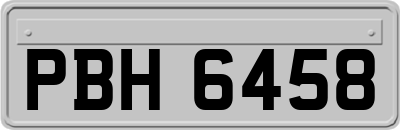 PBH 6458